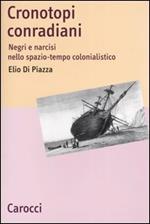 Cronotopi conradiani

Negri e narcisi
nello spazio-tempo colonialistico

Elio Di Piazza

Carocci